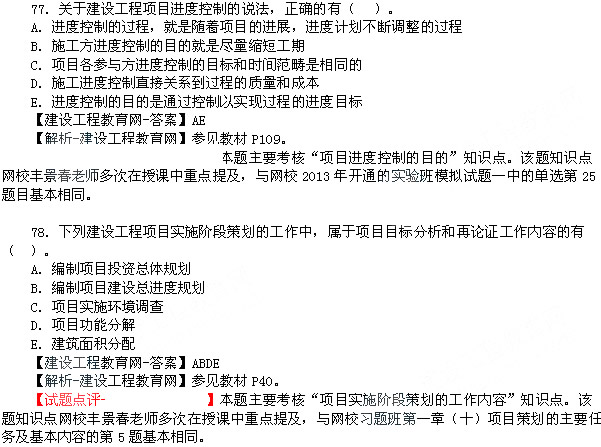 77. 关于建设工程项目进度控制的说法，正确的有（　）。

A. 进度控制的过程，就是随着项目的进展，进度计划不断调整的过程

B. 施工方进度控制的目的就是尽量缩短工期

C. 项目各参与方进度控制的目标和时间范畴是相同的

D. 施工进度控制直接关系到过程的质量和成本

E. 进度控制的目的是通过控制以实现过程的进度目标

【建设工程教育网-答案】AE

【解析-建设工程教育网】参见教材 P109。

本题主要考核“项目进度控制的目的”知识点。该题知识点网校丰景春老师多次在授课中重点提及，与网校 2013 年开通的实验班模拟试题一中的单选第 25 题目基本相同。

78. 下列建设工程项目实施阶段策划的工作中，属于项目目标分析和再论证工作内容的有（　）。

A. 编制项目投资总体规划

B. 编制项目建设总进度规划

C. 项目实施环境调查

D. 项目功能分解

E. 建筑面积分配

【建设工程教育网-答案】ABDE

【解析-建设工程教育网】参见教材 P40。

【试题点评-　　　　　】本题主要考核“项目实施阶段策划的工作内容”知识点。该题知识点网校丰景春老师多次在授课中重点提及，与网校习题班第一章（十）项目策划的主要任务及基本内容的第 5 题基本相同。